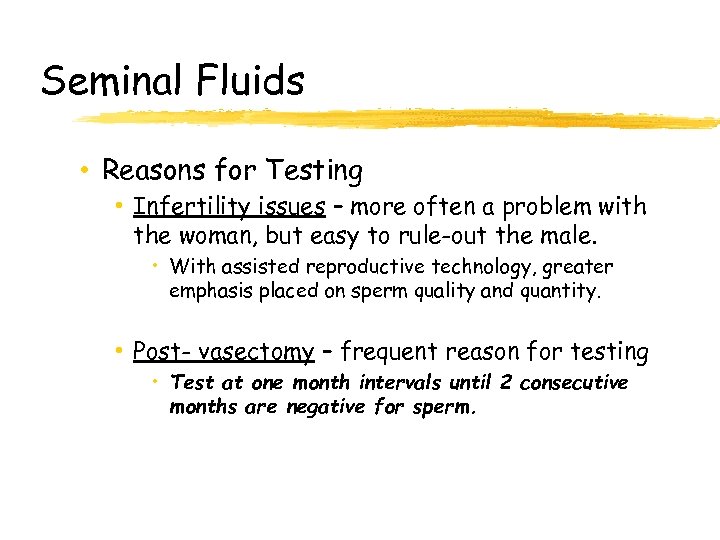 Seminal Fluids

• Reasons for Testing
  • Infertility issues – more often a problem with the woman, but easy to rule-out the male.
    • With assisted reproductive technology, greater emphasis placed on sperm quality and quantity.

  • Post- vasectomy – frequent reason for testing
    • Test at one month intervals until 2 consecutive months are negative for sperm.